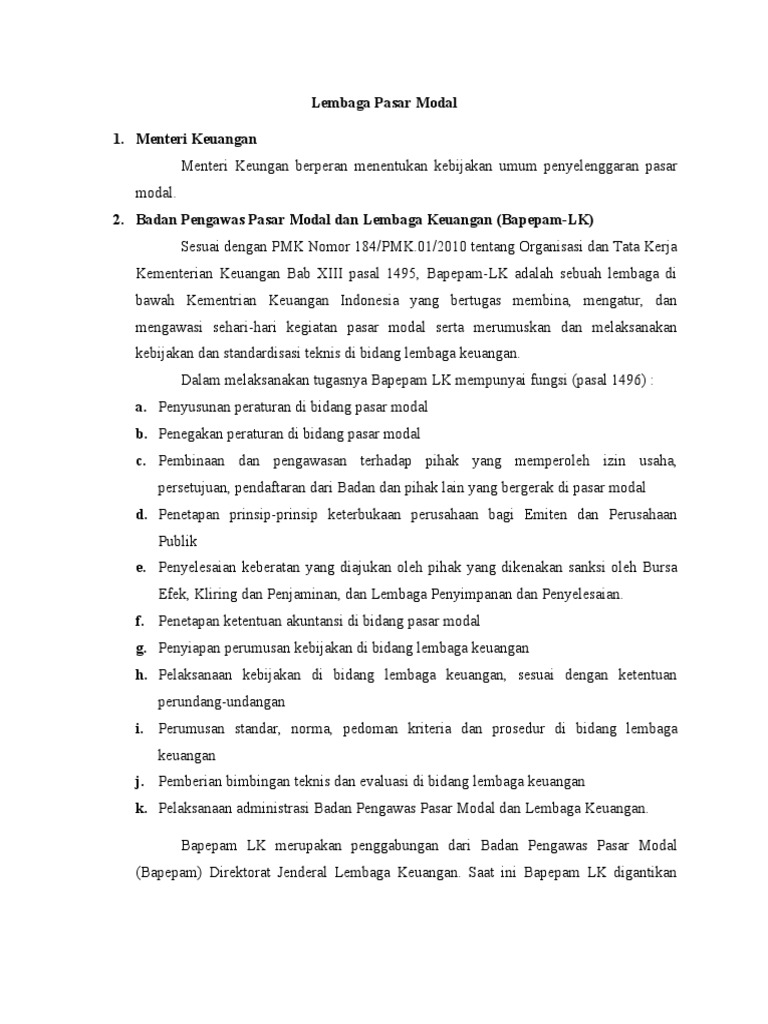 Lembaga Pasar Modal

1. Menteri Keuangan

Menteri Keungan berperan menentukan kebijakan umum penyelenggaran pasar modal.

2. Badan Pengawas Pasar Modal dan Lembaga Keuangan (Bapepam-LK)

Sesuai dengan PMK Nomor 184/PMK.01/2010 tentang Organisasi dan Tata Kerja Kementerian Keuangan Bab XIII pasal 1495, Bapepam-LK adalah sebuah lembaga di bawah Kementrian Keuangan Indonesia yang bertugas membina, mengatur, dan mengawasi sehari-hari kegiatan pasar modal serta merumuskan dan melaksanakan kebijakan dan standardisasi teknis di bidang lembaga keuangan.

Dalam melaksanakan tugasnya Bapepam LK mempunyai fungsi (pasal 1496) :

a. Penyusunan peraturan di bidang pasar modal
b. Penegakan peraturan di bidang pasar modal
c. Pembinaan dan pengawasan terhadap pihak yang memperoleh izin usaha, persetujuan, pendaftaran dari Badan dan pihak lain yang bergerak di pasar modal
d. Penetapan prinsip-prinsip keterbukaan perusahaan bagi Emiten dan Perusahaan Publik
e. Penyelesaian keberatan yang diajukan oleh pihak yang dikenakan sanksi oleh Bursa Efek, Kliring dan Penjaminan, dan Lembaga Penyimpanan dan Penyelesaian.
f. Penetapan ketentuan akuntansi di bidang pasar modal
g. Penyiapan perumusan kebijakan di bidang lembaga keuangan
h. Pelaksanaan kebijakan di bidang lembaga keuangan, sesuai dengan ketentuan perundang-undangan
i. Perumusan standar, norma, pedoman kriteria dan prosedur di bidang lembaga keuangan
j. Pemberian bimbingan teknis dan evaluasi di bidang lembaga keuangan
k. Pelaksanaan administrasi Badan Pengawas Pasar Modal dan Lembaga Keuangan.

Bapepam LK merupakan penggabungan dari Badan Pengawas Pasar Modal (Bapepam) Direktorat Jenderal Lembaga Keuangan. Saat ini Bapepam LK digantikan